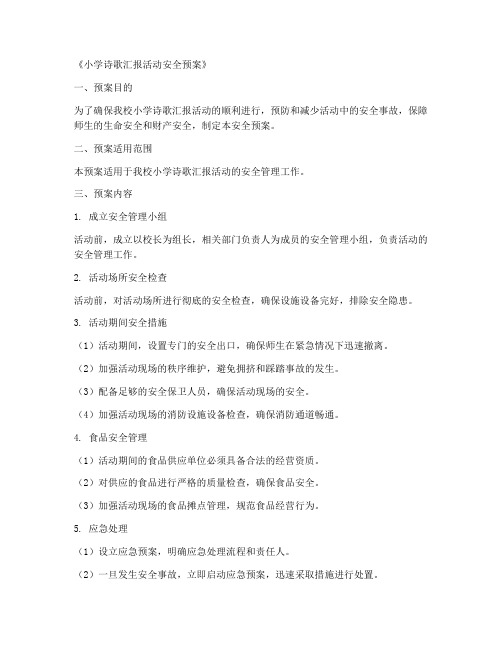 《小学诗歌汇报活动安全预案》

一、预案目的

为了确保我校小学诗歌汇报活动的顺利进行，预防和减少活动中的安全事故，保障师生的生命安全和财产安全，制定本安全预案。

二、预案适用范围

本预案适用于我校小学诗歌汇报活动的安全管理工作。

三、预案内容

1. 成立安全管理小组

活动前，成立以校长为组长，相关部门负责人为成员的安全管理小组，负责活动的安全管理工作。

2. 活动场所安全检查

活动前，对活动场所进行彻底的安全检查，确保设施设备完好，排除安全隐患。

3. 活动期间安全措施

（1）活动期间，设置专门的安全出口，确保师生在紧急情况下迅速撤离。

（2）加强活动现场的秩序维护，避免拥挤和踩踏事故的发生。

（3）配备足够的安全保卫人员，确保活动现场的安全。

（4）加强活动现场的消防设施设备检查，确保消防通道畅通。

4. 食品安全管理

（1）活动期间的食品供应单位必须具备合法的经营资质。

（2）对供应的食品进行严格的质量检查，确保食品安全。

（3）加强活动现场的食品摊点管理，规范食品经营行为。

5. 应急处理

（1）设立应急预案，明确应急处理流程和责任人。

（2）一旦发生安全事故，立即启动应急预案，迅速采取措施进行处置。